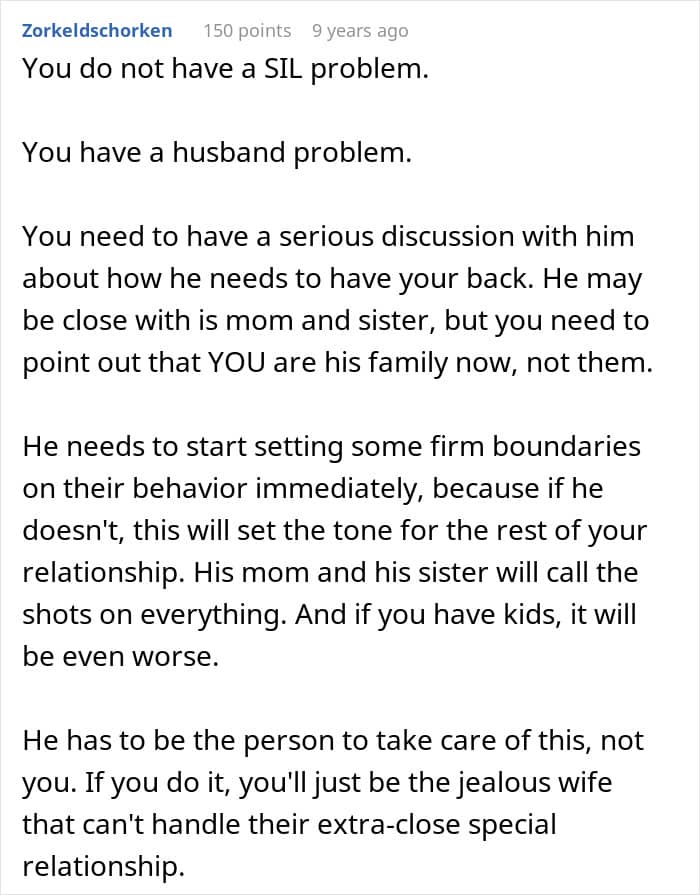 Zorkeldschorken 150 points 9 years ago

You do not have a SIL problem.

You have a husband problem.

You need to have a serious discussion with him about how he needs to have your back. He may be close with is mom and sister, but you need to point out that YOU are his family now, not them.

He needs to start setting some firm boundaries on their behavior immediately, because if he doesn't, this will set the tone for the rest of your relationship. His mom and his sister will call the shots on everything. And if you have kids, it will be even worse.

He has to be the person to take care of this, not you. If you do it, you'll just be the jealous wife that can't handle their extra-close special relationship.